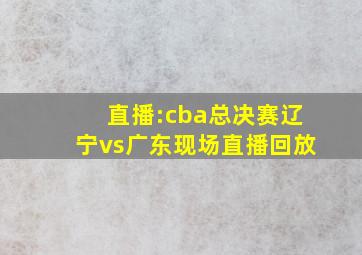 直播:cba总决赛辽宁vs广东现场直播回放